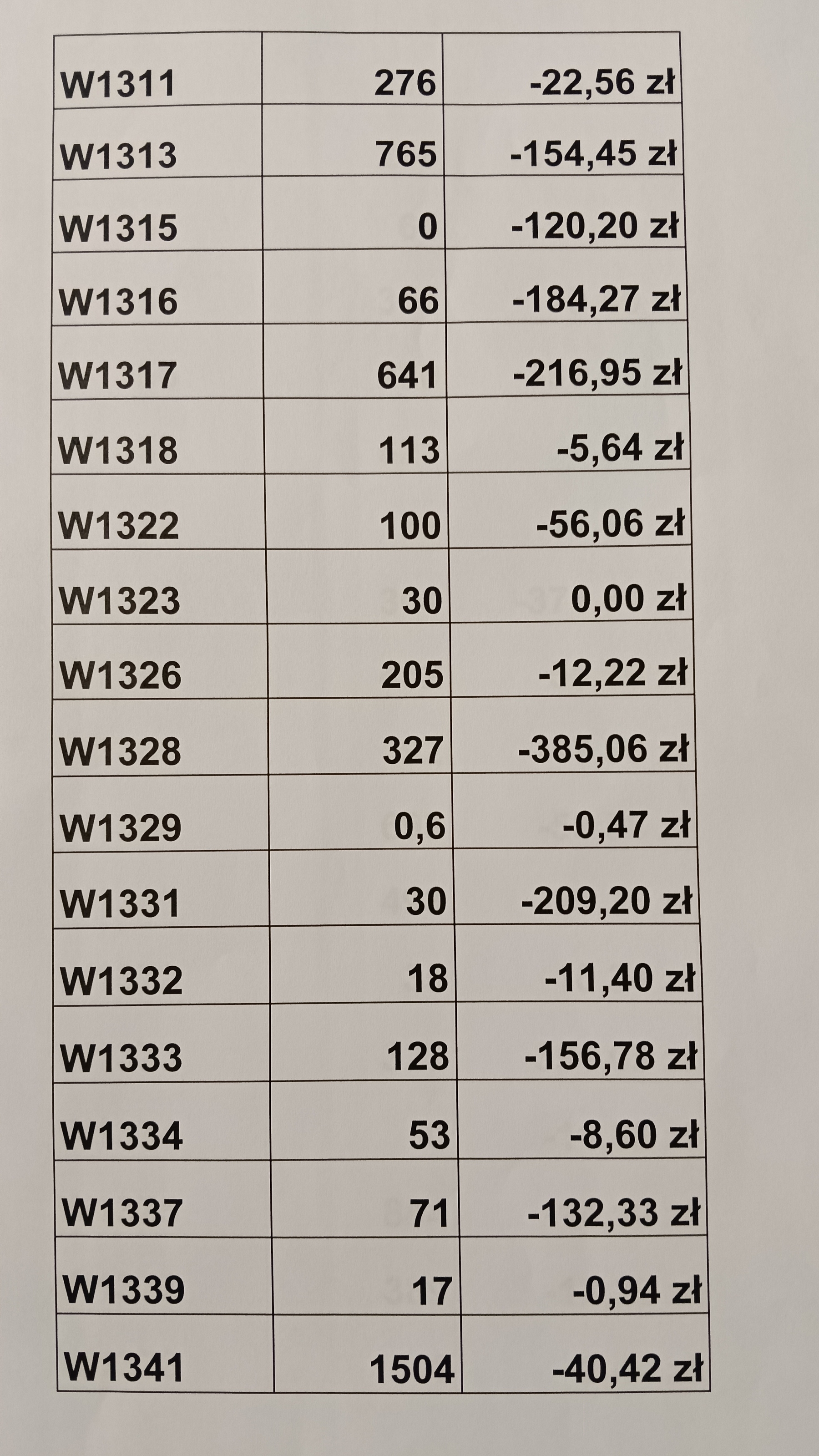 | W1311 | 276 | -22,56 zł |
|---|---|---|
| W1313 | 765 | -154,45 zł |
| W1315 | 0 | -120,20 zł |
| W1316 | 66 | -184,27 zł |
| W1317 | 641 | -216,95 zł |
| W1318 | 113 | -5,64 zł |
| W1322 | 100 | -56,06 zł |
| W1323 | 30 | 0,00 zł |
| W1326 | 205 | -12,22 zł |
| W1328 | 327 | -385,06 zł |
| W1329 | 0,6 | -0,47 zł |
| W1331 | 30 | -209,20 zł |
| W1332 | 18 | -11,40 zł |
| W1333 | 128 | -156,78 zł |
| W1334 | 53 | -8,60 zł |
| W1337 | 71 | -132,33 zł |
| W1339 | 17 | -0,94 zł |
| W1341 | 1504 | -40,42 zł |